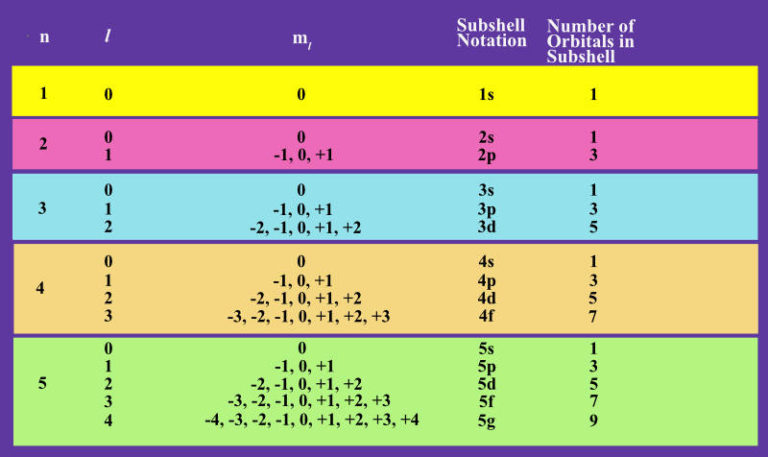 | n | $l$ | $m_l$ | Subshell Notation | Number of Orbitals in Subshell |
|---|---|---|---|---|
| 1 | 0 | 0 | 1s | 1 |
| 2 | 0 | 0 | 2s | 1 |
| | 1 | -1, 0, +1 | 2p | 3 |
| 3 | 0 | 0 | 3s | 1 |
| | 1 | -1, 0, +1 | 3p | 3 |
| | 2 | -2, -1, 0, +1, +2 | 3d | 5 |
| 4 | 0 | 0 | 4s | 1 |
| | 1 | -1, 0, +1 | 4p | 3 |
| | 2 | -2, -1, 0, +1, +2 | 4d | 5 |
| | 3 | -3, -2, -1, 0, +1, +2, +3 | 4f | 7 |
| 5 | 0 | 0 | 5s | 1 |
| | 1 | -1, 0, +1 | 5p | 3 |
| | 2 | -2, -1, 0, +1, +2 | 5d | 5 |
| | 3 | -3, -2, -1, 0, +1, +2, +3 | 5f | 7 |
| | 4 | -4, -3, -2, -1, 0, +1, +2, +3, +4 | 5g | 9 |